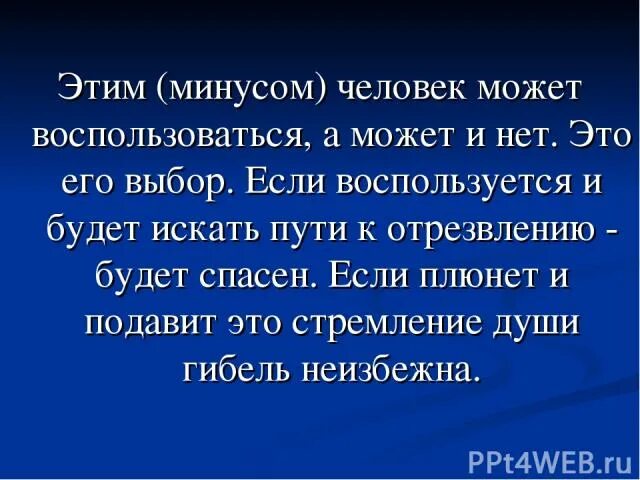 Этим (минусом) человек может воспользоваться, а может и нет. Это его выбор. Если воспользуется и будет искать пути к отрезвлению - будет спасен. Если плюнет и подавит это стремление души гибель неизбежна.

PPt4WEB.ru